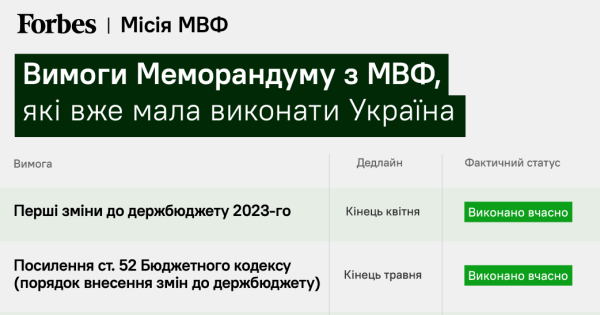 Forbes | Місія МВФ

Вимоги Меморандуму з МВФ, які вже мала виконати Україна

| Вимога | Дедлайн | Фактичний статус |
|---|---|---|
| Перші зміни до держбюджету 2023-го | Кінець квітня | Виконано вчасно |
| Посилення ст. 52 Бюджетного кодексу (порядок внесення змін до держбюджету) | Кінець травня | Виконано вчасно |